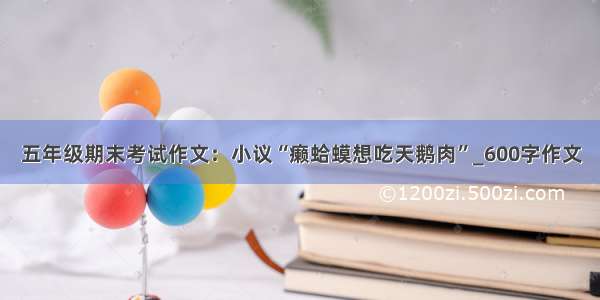 五年级期末考试作文：小议“癞蛤蟆想吃天鹅肉”_600字作文

©1200zi.500zi.com